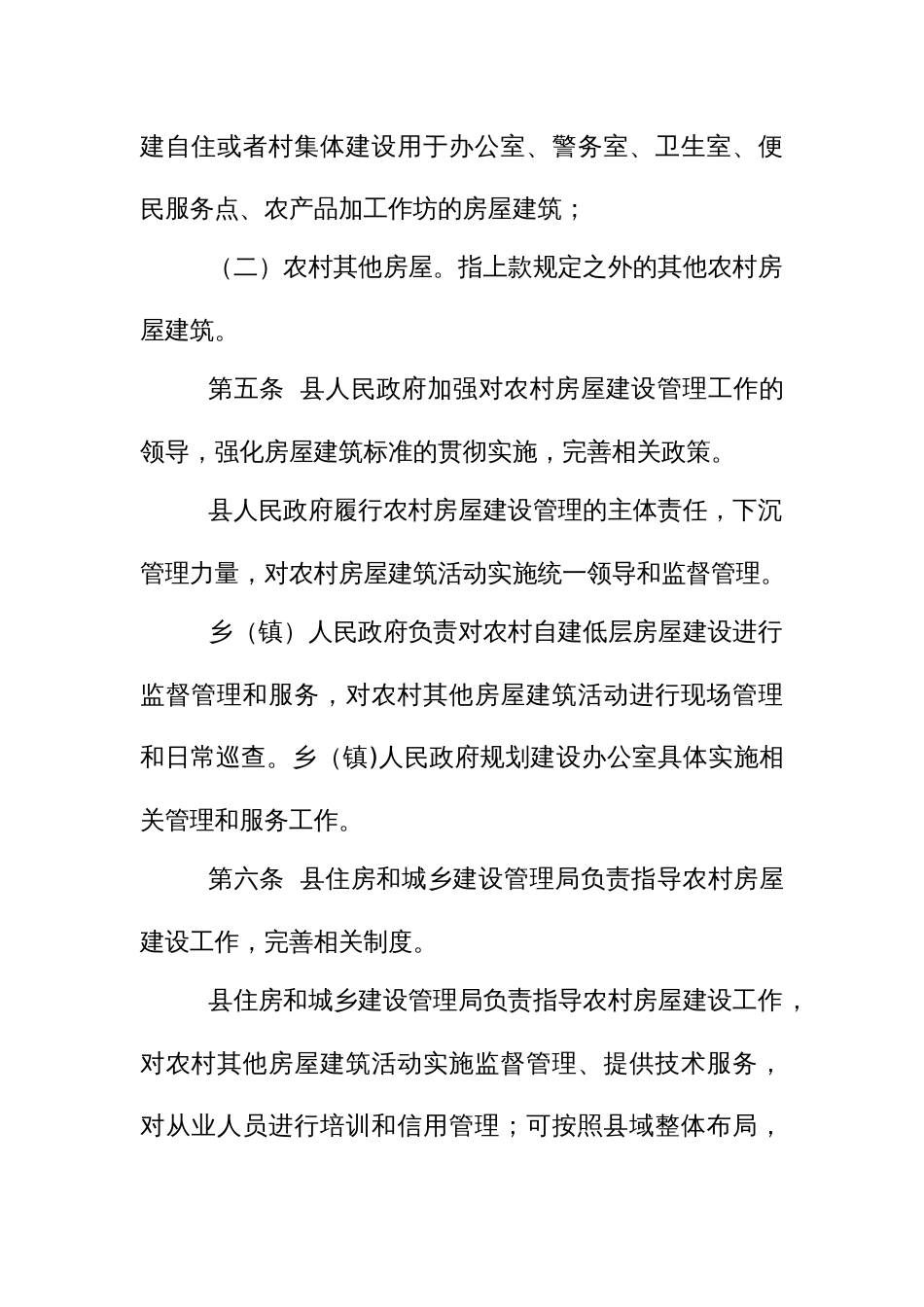 建自住或者村集体建设用于办公室、警务室、卫生室、便民服务点、农产品加工作坊的房屋建筑；

（二）农村其他房屋。指上款规定之外的其他农村房屋建筑。

第五条 县人民政府加强对农村房屋建设管理工作的领导，强化房屋建筑标准的贯彻实施，完善相关政策。

县人民政府履行农村房屋建设管理的主体责任，下沉管理力量，对农村房屋建筑活动实施统一领导和监督管理。

乡（镇）人民政府负责对农村自建低层房屋建设进行监督管理和服务，对农村其他房屋建筑活动进行现场管理和日常巡查。乡（镇)人民政府规划建设办公室具体实施相关管理和服务工作。

第六条 县住房和城乡建设管理局负责指导农村房屋建设工作，完善相关制度。

县住房和城乡建设管理局负责指导农村房屋建设工作，对农村其他房屋建筑活动实施监督管理、提供技术服务，对从业人员进行培训和信用管理；可按照县域整体布局，